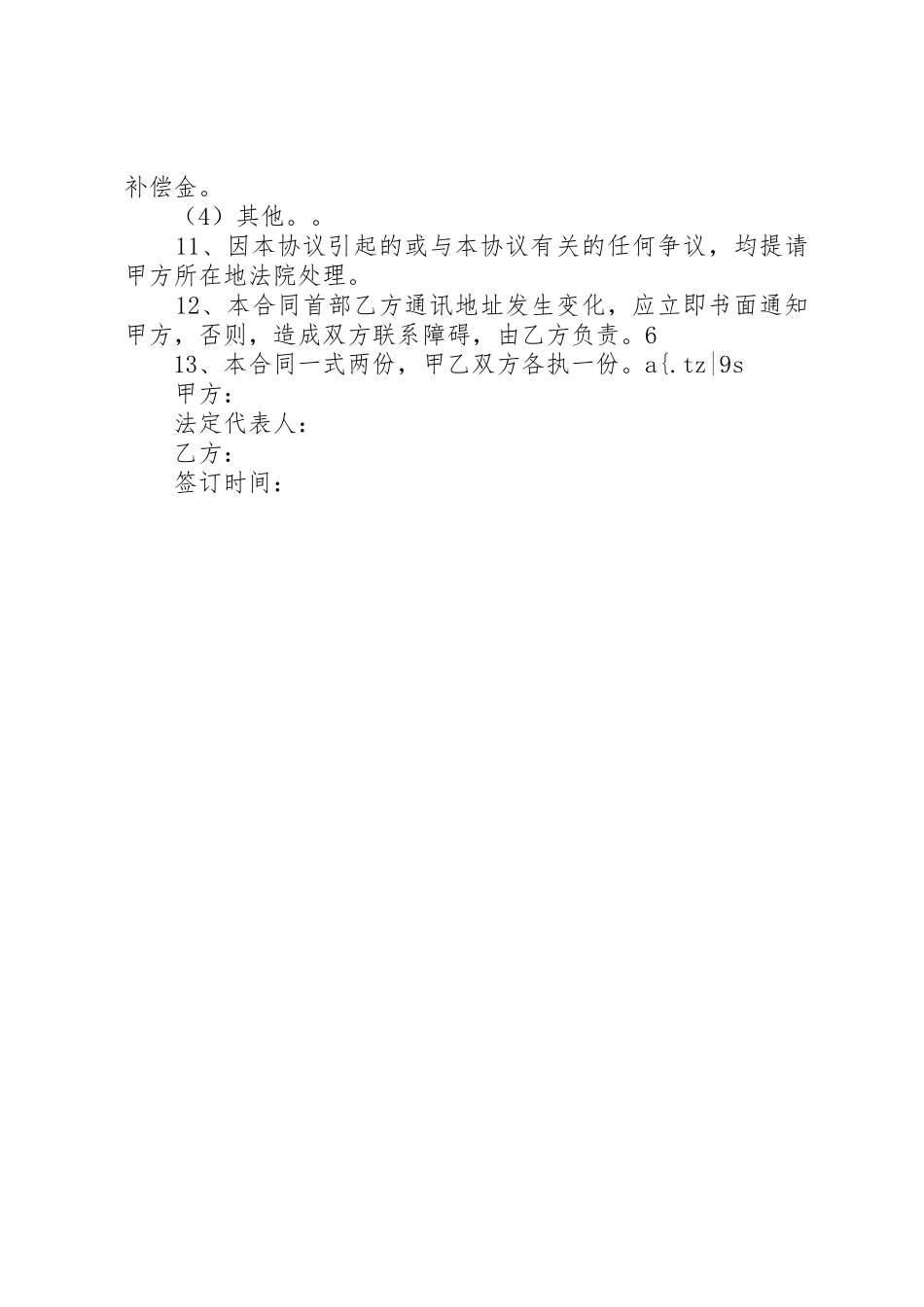 补偿金。

（4）其他。。

11、因本协议引起的或与本协议有关的任何争议，均提请甲方所在地法院处理。

12、本合同首部乙方通讯地址发生变化，应立即书面通知甲方，否则，造成双方联系障碍，由乙方负责。6

13、本合同一式两份，甲乙双方各执一份。a{.tz|9s

甲方：

法定代表人：

乙方：

签订时间：